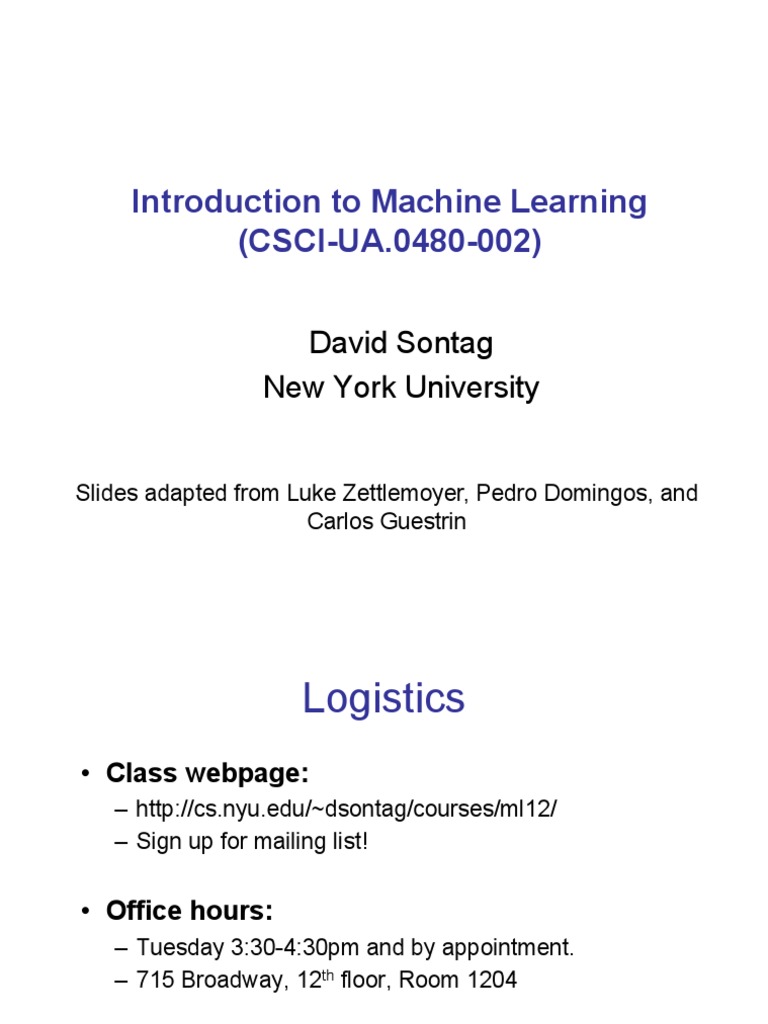 Introduction to Machine Learning
(CSCI-UA.0480-002)

David Sontag
New York University

Slides adapted from Luke Zettlemoyer, Pedro Domingos, and Carlos Guestrin

Logistics

• Class webpage:
– http://cs.nyu.edu/~dsontag/courses/ml12/
– Sign up for mailing list!

• Office hours:
– Tuesday 3:30-4:30pm and by appointment.
– 715 Broadway, 12$^{th}$ floor, Room 1204